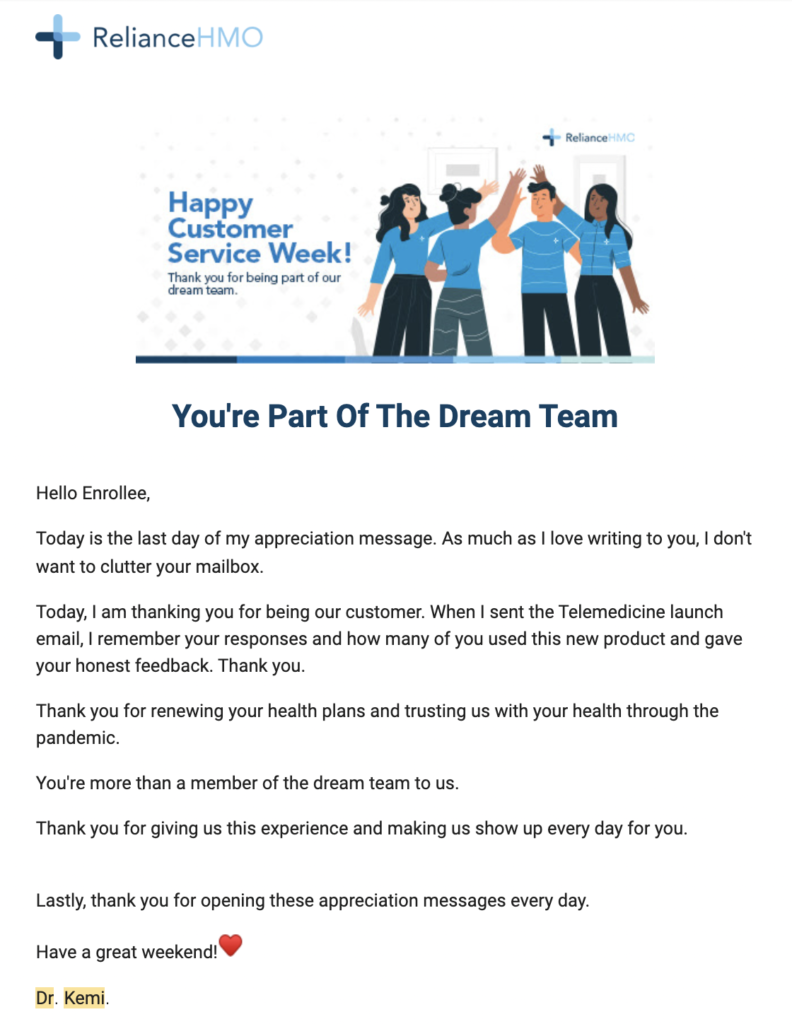 RelianceHMO

RelianceHMO

Happy Customer Service Week!

Thank you for being part of our dream team.

You're Part Of The Dream Team

Hello Enrollee,

Today is the last day of my appreciation message. As much as I love writing to you, I don't want to clutter your mailbox.

Today, I am thanking you for being our customer. When I sent the Telemedicine launch email, I remember your responses and how many of you used this new product and gave your honest feedback. Thank you.

Thank you for renewing your health plans and trusting us with your health through the pandemic.

You're more than a member of the dream team to us.

Thank you for giving us this experience and making us show up every day for you.

Lastly, thank you for opening these appreciation messages every day.

Have a great weekend!❤️

Dr. Kemi.